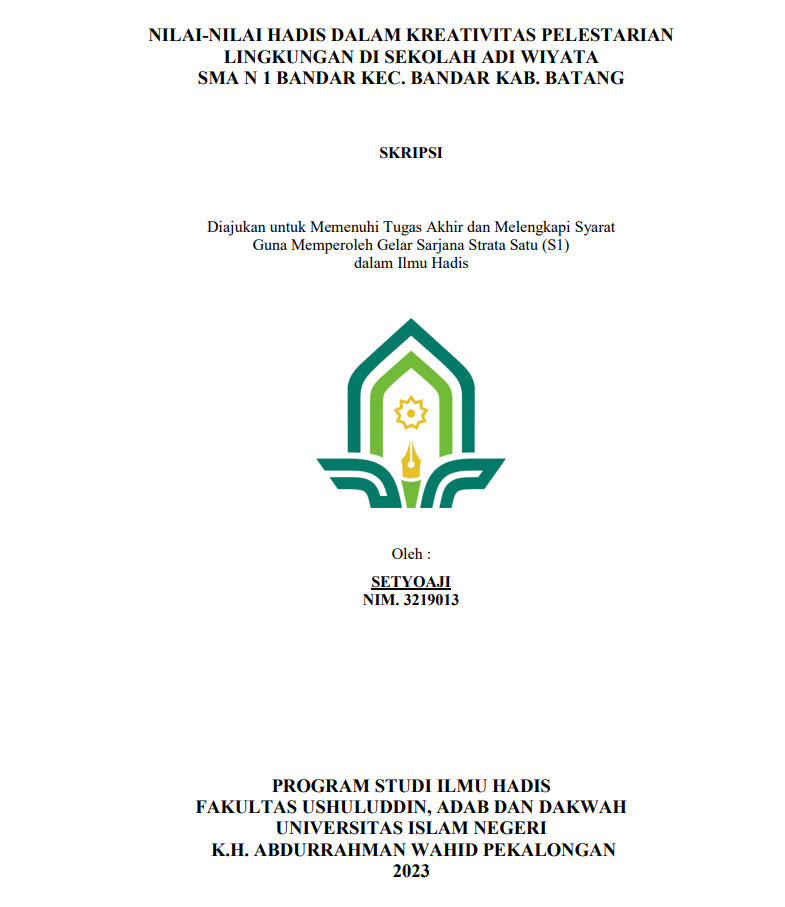 NILAI-NILAI HADIS DALAM KREATIVITAS PELESTARIAN LINGKUNGAN DI SEKOLAH ADI WIYATA SMA N 1 BANDAR KEC. BANDAR KAB. BATANG

SKRIPSI

Diajukan untuk Memenuhi Tugas Akhir dan Melengkapi Syarat Guna Memperoleh Gelar Sarjana Strata Satu (S1) dalam Ilmu Hadis

Oleh :

SETYOAJI
NIM. 3219013

PROGRAM STUDI ILMU HADIS
FAKULTAS USHULUDDIN, ADAB DAN DAKWAH
UNIVERSITAS ISLAM NEGERI
K.H. ABDURRAHMAN WAHID PEKALONGAN
2023